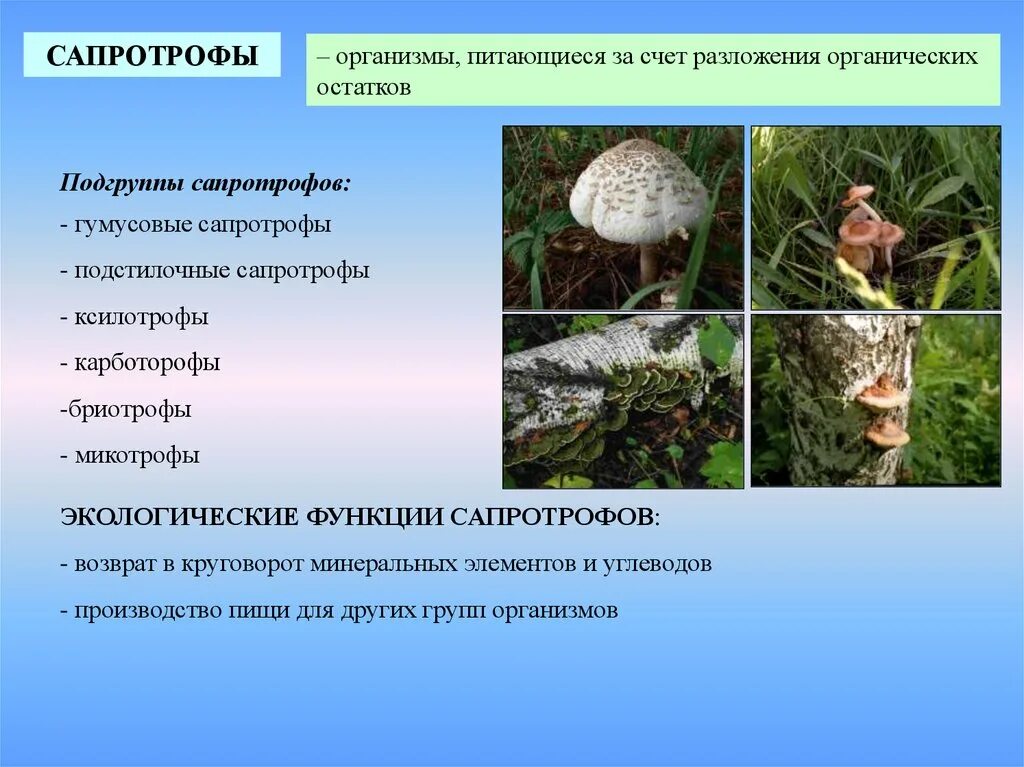 САПРОТРОФЫ

– организмы, питающиеся за счет разложения органических остатков

Подгруппы сапротрофов:
- гумусовые сапротрофы
- подстилочные сапротрофы
- ксилотрофы
- карботорофы
-бриотрофы
- микотрофы

ЭКОЛОГИЧЕСКИЕ ФУНКЦИИ САПРОТРОФОВ:
- возврат в круговорот минеральных элементов и углеводов
- производство пищи для других групп организмов